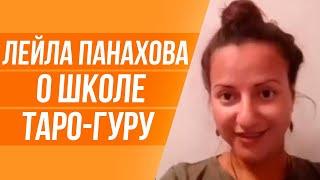 ЛЕЙЛА ПАНАХОВА
О ШКОЛЕ
ТАРО-ГУРУ